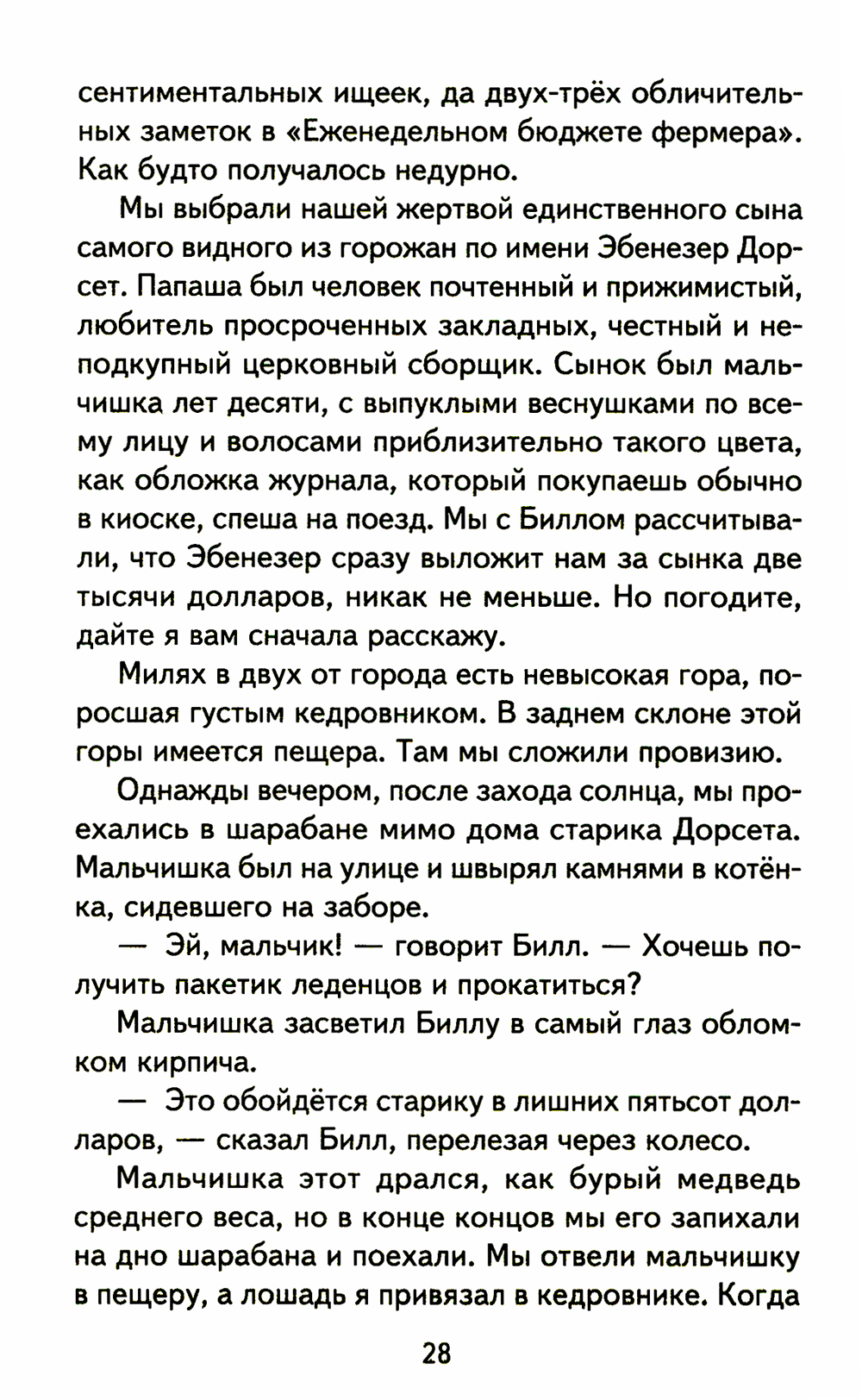 сентиментальных ищеек, да двух-трёх обличительных заметок в «Еженедельном бюджете фермера». Как будто получалось недурно.

Мы выбрали нашей жертвой единственного сына самого видного из горожан по имени Эбенезер Дорсет. Папаша был человек почтенный и прижимистый, любитель просроченных закладных, честный и неподкупный церковный сборщик. Сынок был мальчишка лет десяти, с выпуклыми веснушками по всему лицу и волосами приблизительно такого цвета, как обложка журнала, который покупаешь обычно в киоске, спеша на поезд. Мы с Биллом рассчитывали, что Эбенезер сразу выложит нам за сынка две тысячи долларов, никак не меньше. Но погодите, дайте я вам сначала расскажу.

Милях в двух от города есть невысокая гора, поросшая густым кедровником. В заднем склоне этой горы имеется пещера. Там мы сложили провизию.

Однажды вечером, после захода солнца, мы проехались в шарабане мимо дома старика Дорсета. Мальчишка был на улице и швырял камнями в котёнка, сидевшего на заборе.

— Эй, мальчик! — говорит Билл. — Хочешь получить пакетик леденцов и прокатиться?

Мальчишка засветил Биллу в самый глаз обломком кирпича.

— Это обойдётся старику в лишних пятьсот долларов, — сказал Билл, перелезая через колесо.

Мальчишка этот дрался, как бурый медведь среднего веса, но в конце концов мы его запихали на дно шарабана и поехали. Мы отвели мальчишку в пещеру, а лошадь я привязал в кедровнике. Когда

28